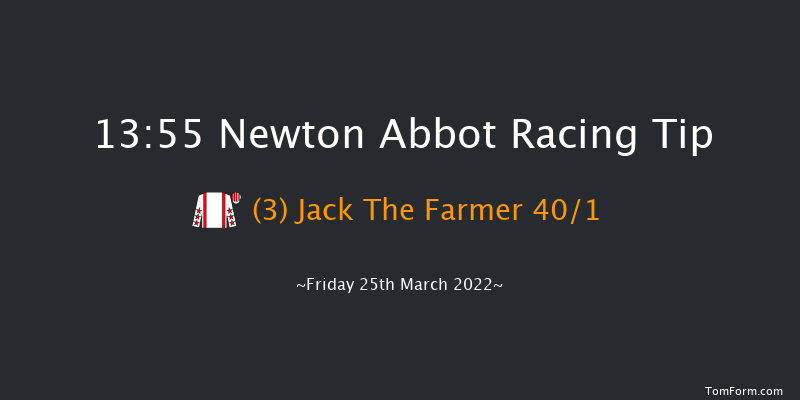 13:55 Newton Abbot Racing Tip

(3) Jack The Farmer 40/1

~Friday 25th March 2022~

TomForm.com